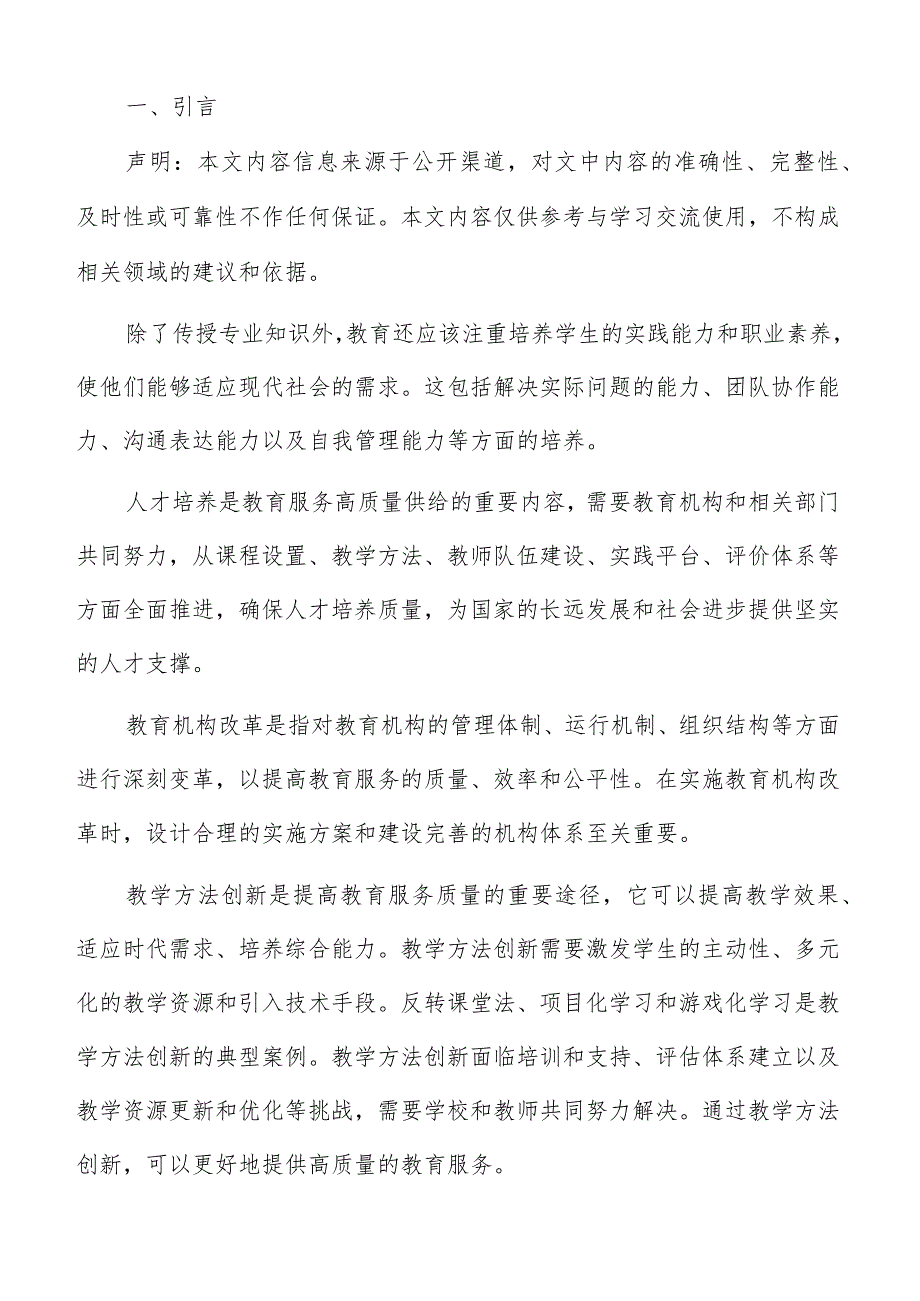 一、引言

声明：本文内容信息来源于公开渠道，对文中内容的准确性、完整性、及时性或可靠性不作任何保证。本文内容仅供参考与学习交流使用，不构成相关领域的建议和依据。

除了传授专业知识外，教育还应该注重培养学生的实践能力和职业素养，使他们能够适应现代社会的需求。这包括解决实际问题的能力、团队协作能力、沟通表达能力以及自我管理能力等方面的培养。

人才培养是教育服务高质量供给的重要内容，需要教育机构和相关部门共同努力，从课程设置、教学方法、教师队伍建设、实践平台、评价体系等方面全面推进，确保人才培养质量，为国家的长远发展和社会进步提供坚实的人才支撑。

教育机构改革是指对教育机构的管理体制、运行机制、组织结构等方面进行深刻变革，以提高教育服务的质量、效率和公平性。在实施教育机构改革时，设计合理的实施方案和建设完善的机构体系至关重要。

教学方法创新是提高教育服务质量的重要途径，它可以提高教学效果、适应时代需求、培养综合能力。教学方法创新需要激发学生的主动性、多元化的教学资源和引入技术手段。反转课堂法、项目化学习和游戏化学习是教学方法创新的典型案例。教学方法创新面临培训和支持、评估体系建立以及教学资源更新和优化等挑战，需要学校和教师共同努力解决。通过教学方法创新，可以更好地提供高质量的教育服务。